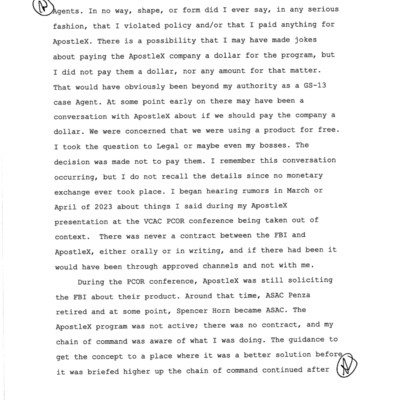 N

Agents. In no way, shape, or form did I ever say, in any serious fashion, that I violated policy and/or that I paid anything for ApostleX. There is a possibility that I may have made jokes about paying the ApostleX company a dollar for the program, but I did not pay them a dollar, nor any amount for that matter. That would have obviously been beyond my authority as a GS-13 case Agent. At some point early on there may have been a conversation with ApostleX about if we should pay the company a dollar. We were concerned that we were using a product for free. I took the question to Legal or maybe even my bosses. The decision was made not to pay them. I remember this conversation occurring, but I do not recall the details since no monetary exchange ever took place. I began hearing rumors in March or April of 2023 about things I said during my ApostleX presentation at the VCAC PCOR conference being taken out of context. There was never a contract between the FBI and ApostleX, either orally or in writing, and if there had been it would have been through approved channels and not with me.

During the PCOR conference, ApostleX was still soliciting the FBI about their product. Around that time, ASAC Penza retired and at some point, Spencer Horn became ASAC. The ApostleX program was not active; there was no contract, and my chain of command was aware of what I was doing. The guidance to get the concept to a place where it was a better solution before it was briefed higher up the chain of command continued after

N